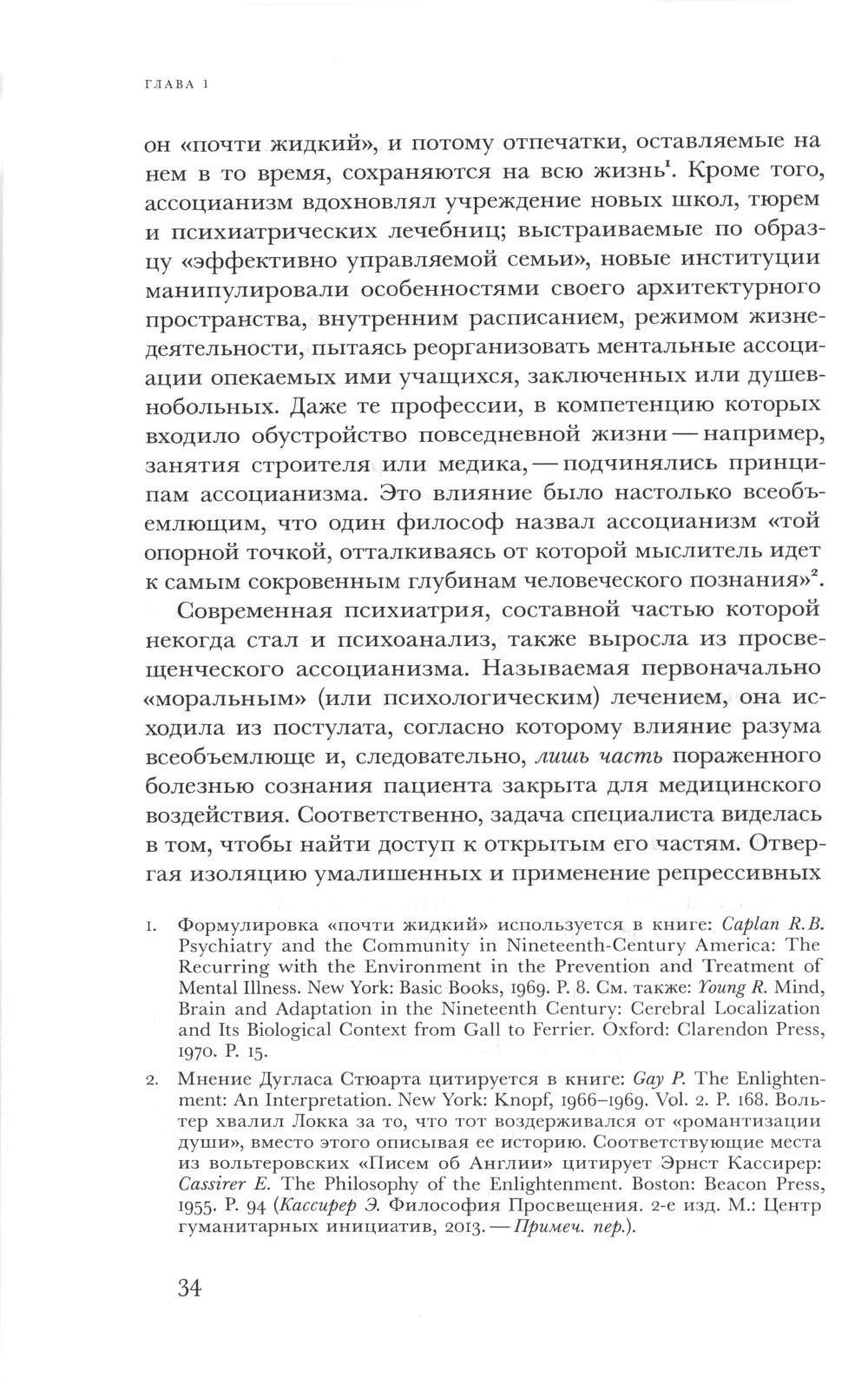 ГЛАВА 1

он «почти жидкий», и потому отпечатки, оставляемые на нем в то время, сохраняются на всю жизнь$^1$. Кроме того, ассоцианизм вдохновлял учреждение новых школ, тюрем и психиатрических лечебниц; выстраиваемые по образцу «эффективно управляемой семьи», новые институции манипулировали особенностями своего архитектурного пространства, внутренним расписанием, режимом жизнедеятельности, пытаясь реорганизовать ментальные ассоциации опекаемых ими учащихся, заключенных или душевнобольных. Даже те профессии, в компетенцию которых входило обустройство повседневной жизни — например, занятия строителя или медика, — подчинялись принципам ассоцианизма. Это влияние было настолько всеобъемлющим, что один философ назвал ассоцианизм «той опорной точкой, отталкиваясь от которой мыслитель идет к самым сокровенным глубинам человеческого познания»$^2$.

Современная психиатрия, составной частью которой некогда стал и психоанализ, также выросла из просвещенческого ассоцианизма. Называемая первоначально «моральным» (или психологическим) лечением, она исходила из постулата, согласно которому влияние разума всеобъемлюще и, следовательно, лишь часть пораженного болезнью сознания пациента закрыта для медицинского воздействия. Соответственно, задача специалиста виделась в том, чтобы найти доступ к открытым его частям. Отвергая изоляцию умалишенных и применение репрессивных

1. Формулировка «почти жидкий» используется в книге: Caplan R.B. Psychiatry and the Community in Nineteenth-Century America: The Recurring with the Environment in the Prevention and Treatment of Mental Illness. New York: Basic Books, 1969. P. 8. См. также: Young R. Mind, Brain and Adaptation in the Nineteenth Century: Cerebral Localization and Its Biological Context from Gall to Ferrier. Oxford: Clarendon Press, 1970. P. 15.

2. Мнение Дугласа Стюарта цитируется в книге: Gay P. The Enlightenment: An Interpretation. New York: Knopf, 1966–1969. Vol. 2. P. 168. Вольтер хвалил Локка за то, что тот воздерживался от «романтизации души», вместо этого описывая ее историю. Соответствующие места из вольтеровских «Писем об Англии» цитирует Эрнст Кассирер: Cassirer E. The Philosophy of the Enlightenment. Boston: Beacon Press, 1955. P. 94 (Кассирер Э. Философия Просвещения. 2-е изд. М.: Центр гуманитарных инициатив, 2013. — Примеч. пер.).

34